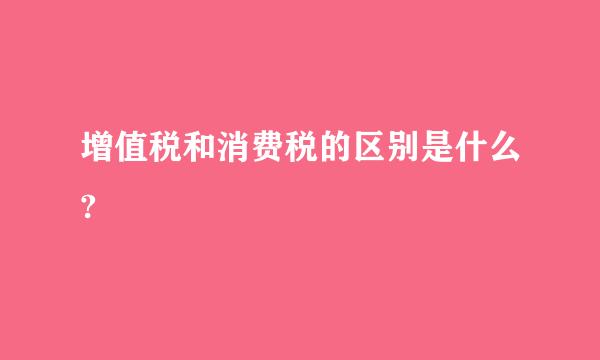 增值税和消费税的区别是什么?